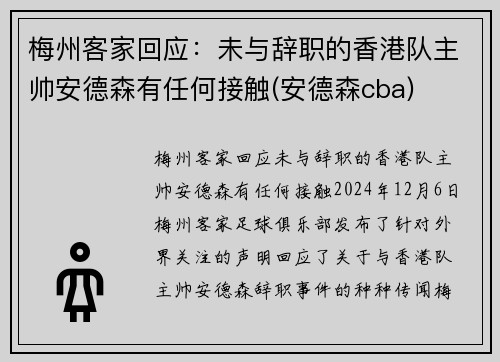 梅州客家回应：未与辞职的香港队主帅安德森有任何接触(安德森cba)

梅州客家回应未与辞职的香港队主帅安德森有任何接触2024年12月6日梅州客家足球俱乐部发布了针对外界关注的声明回应了关于与香港队主帅安德森辞职事件的种种传闻梅